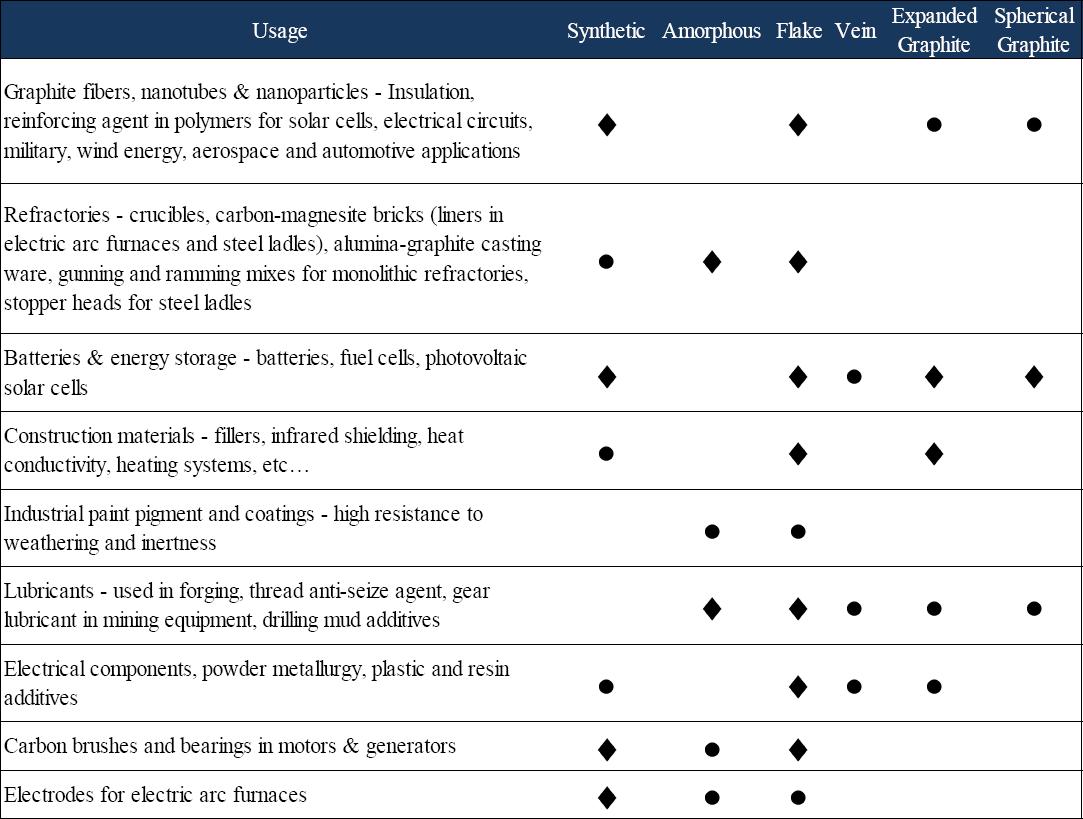 | Usage | Synthetic | Amorphous | Flake | Vein | Expanded Graphite | Spherical Graphite |
|---|---|---|---|---|---|---|
| Graphite fibers, nanotubes & nanoparticles - Insulation, reinforcing agent in polymers for solar cells, electrical circuits, military, wind energy, aerospace and automotive applications | ♦ | | ♦ | | ● | ● |
| Refractories - crucibles, carbon-magnesite bricks (liners in electric arc furnaces and steel ladles), alumina-graphite casting ware, gunning and ramming mixes for monolithic refractories, stopper heads for steel ladles | ● | ♦ | ♦ | | | |
| Batteries & energy storage - batteries, fuel cells, photovoltaic solar cells | ♦ | | ♦ | ● | ♦ | ♦ |
| Construction materials - fillers, infrared shielding, heat conductivity, heating systems, etc… | ● | | ♦ | | ♦ | |
| Industrial paint pigment and coatings - high resistance to weathering and inertness | | ● | ● | | | |
| Lubricants - used in forging, thread anti-seize agent, gear lubricant in mining equipment, drilling mud additives | | ♦ | ♦ | ● | ● | ● |
| Electrical components, powder metallurgy, plastic and resin additives | ● | | ♦ | ● | ● | |
| Carbon brushes and bearings in motors & generators | ♦ | ● | ♦ | | | |
| Electrodes for electric arc furnaces | ♦ | ● | ● | | | |